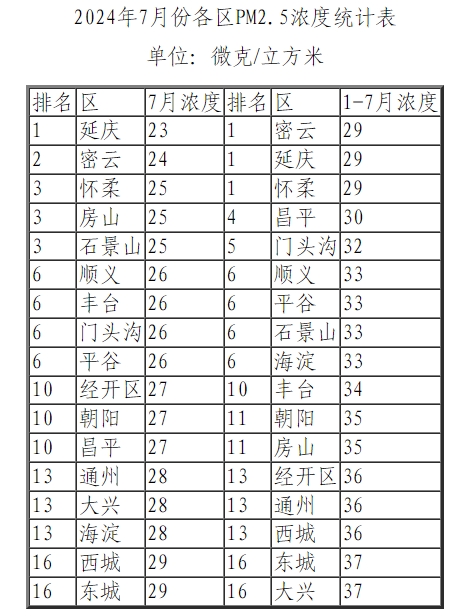 2024年7月份各区PM2.5浓度统计表

单位：微克/立方米

| 排名 | 区 | 7月浓度 | 排名 | 区 | 1-7月浓度 |
|---|---|---|---|---|---|
| 1 | 延庆 | 23 | 1 | 密云 | 29 |
| 2 | 密云 | 24 | 1 | 延庆 | 29 |
| 3 | 怀柔 | 25 | 1 | 怀柔 | 29 |
| 3 | 房山 | 25 | 4 | 昌平 | 30 |
| 3 | 石景山 | 25 | 5 | 门头沟 | 32 |
| 6 | 顺义 | 26 | 6 | 顺义 | 33 |
| 6 | 丰台 | 26 | 6 | 平谷 | 33 |
| 6 | 门头沟 | 26 | 6 | 石景山 | 33 |
| 6 | 平谷 | 26 | 6 | 海淀 | 33 |
| 10 | 经开区 | 27 | 10 | 丰台 | 34 |
| 10 | 朝阳 | 27 | 11 | 朝阳 | 35 |
| 10 | 昌平 | 27 | 11 | 房山 | 35 |
| 13 | 通州 | 28 | 13 | 经开区 | 36 |
| 13 | 大兴 | 28 | 13 | 通州 | 36 |
| 13 | 海淀 | 28 | 13 | 西城 | 36 |
| 16 | 西城 | 29 | 16 | 东城 | 37 |
| 16 | 东城 | 29 | 16 | 大兴 | 37 |